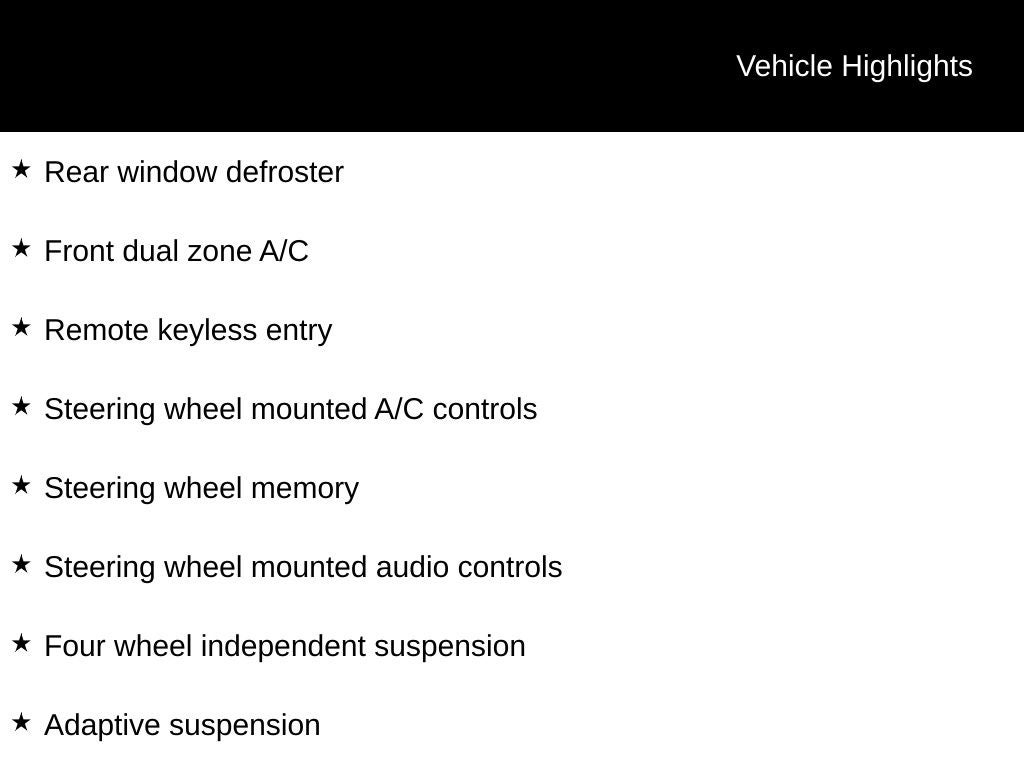 Vehicle Highlights

★ Rear window defroster

★ Front dual zone A/C

★ Remote keyless entry

★ Steering wheel mounted A/C controls

★ Steering wheel memory

★ Steering wheel mounted audio controls

★ Four wheel independent suspension

★ Adaptive suspension